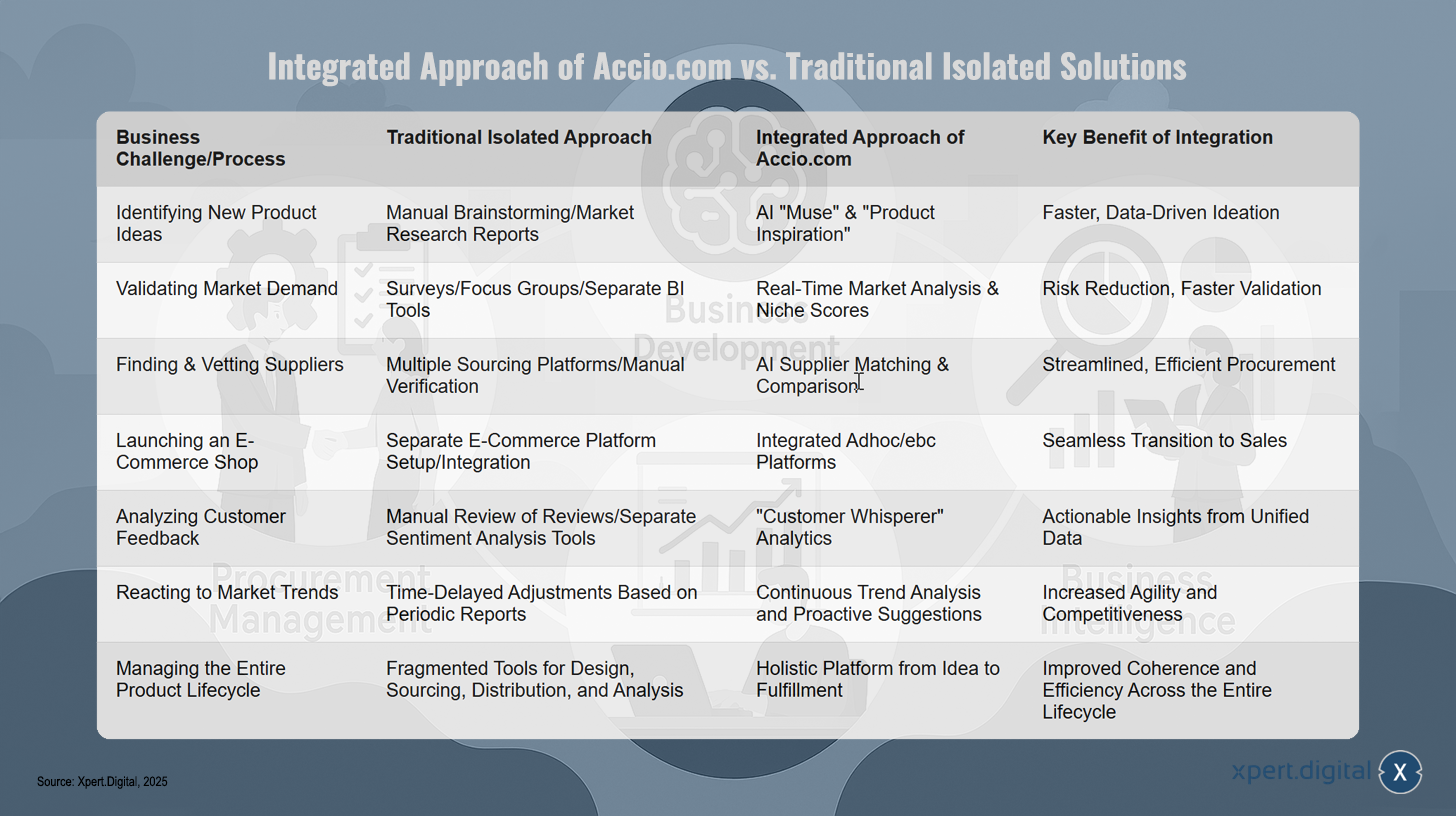 Integrated Approach of Accio.com vs. Traditional Isolated Solutions

| Business Challenge/Process | Traditional Isolated Approach | Integrated Approach of Accio.com | Key Benefit of Integration |
|---|---|---|---|
| Identifying New Product Ideas | Manual Brainstorming/Market Research Reports | AI "Muse" & "Product Inspiration" | Faster, Data-Driven Ideation |
| Validating Market Demand | Surveys/Focus Groups/Separate BI Tools | Real-Time Market Analysis & Niche Scores | Risk Reduction, Faster Validation |
| Finding & Vetting Suppliers | Multiple Sourcing Platforms/Manual Verification | AI Supplier Matching & Comparison | Streamlined, Efficient Procurement |
| Launching an E-Commerce Shop | Separate E-Commerce Platform Setup/Integration | Integrated Adhoc/ebc Platforms | Seamless Transition to Sales |
| Analyzing Customer Feedback | Manual Review of Reviews/Separate Sentiment Analysis Tools | "Customer Whisperer" Analytics | Actionable Insights from Unified Data |
| Reacting to Market Trends | Time-Delayed Adjustments Based on Periodic Reports | Continuous Trend Analysis and Proactive Suggestions | Increased Agility and Competitiveness |
| Managing the Entire Product Lifecycle | Fragmented Tools for Design, Sourcing, Distribution, and Analysis | Holistic Platform from Idea to Fulfillment | Improved Coherence and Efficiency Across the Entire Lifecycle |

Business Development
Procurement Management
Business Intelligence

Source: Xpert.Digital, 2025

xpert.digital X